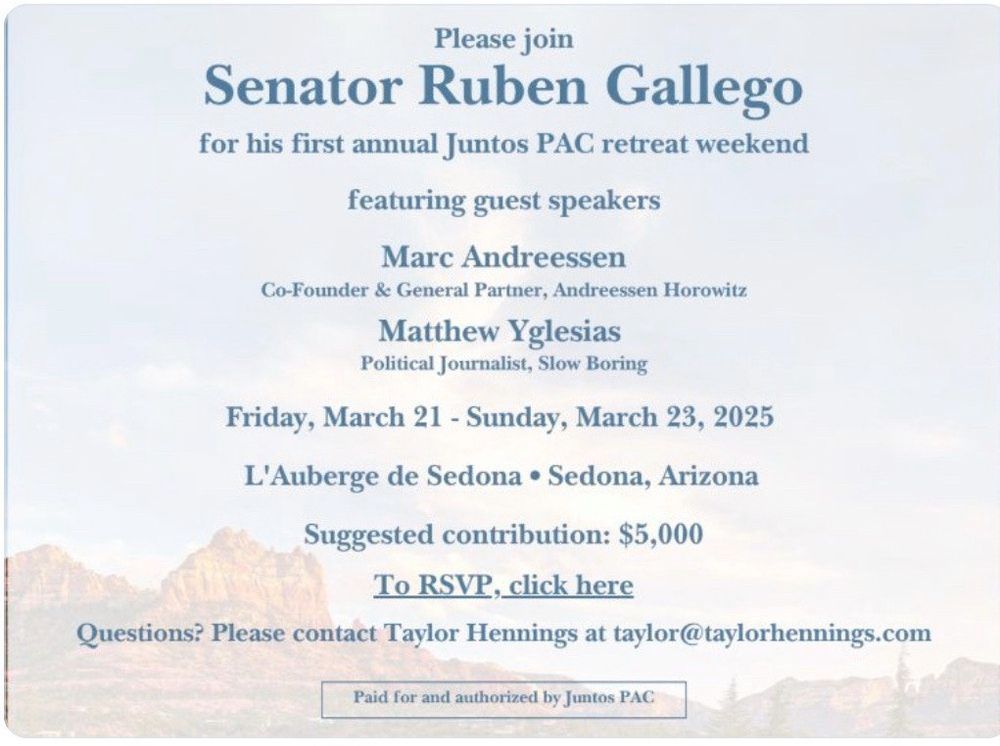 Please join

Senator Ruben Gallego

for his first annual Juntos PAC retreat weekend

featuring guest speakers

Marc Andreessen

Co-Founder & General Partner, Andreessen Horowitz

Matthew Yglesias

Political Journalist, Slow Boring

Friday, March 21 - Sunday, March 23, 2025

L'Auberge de Sedona • Sedona, Arizona

Suggested contribution: $5,000

To RSVP, click here

Questions? Please contact Taylor Hennings at taylor@taylorhennings.com

Paid for and authorized by Juntos PAC